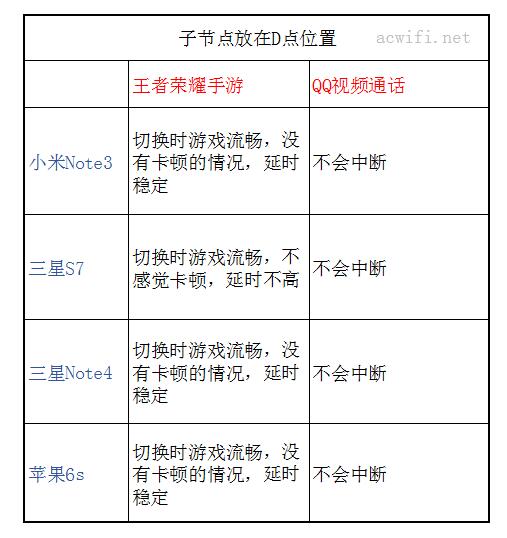 子节点放在D点位置 acwifi.net

| | 王者荣耀手游 | QQ视频通话 |
|---|---|---|
| 小米Note3 | 切换时游戏流畅，没有卡顿的情况，延时稳定 | 不会中断 |
| 三星S7 | 切换时游戏流畅，不感觉卡顿，延时不高 | 不会中断 |
| 三星Note4 | 切换时游戏流畅，没有卡顿的情况，延时稳定 | 不会中断 |
| 苹果6s | 切换时游戏流畅，没有卡顿的情况，延时稳定 | 不会中断 |